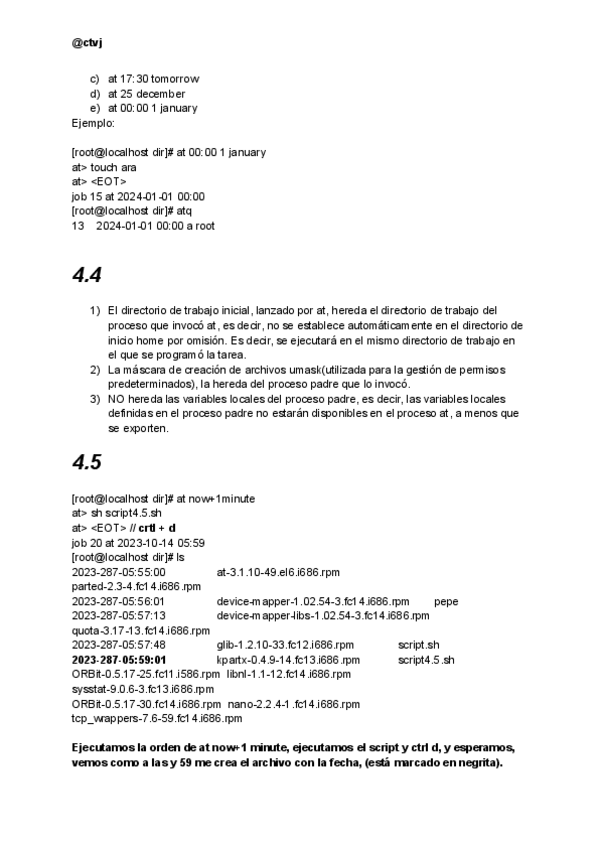 @ctvj

c) at 17:30 tomorrow
d) at 25 december
e) at 00:00 1 january

Ejemplo:

[root@localhost dir]# at 00:00 1 january
at> touch ara
at> <EOT>
job 15 at 2024-01-01 00:00
[root@localhost dir]# atq
13 2024-01-01 00:00 a root

4.4

1) El directorio de trabajo inicial, lanzado por at, hereda el directorio de trabajo del proceso que invocó at, es decir, no se establece automáticamente en el directorio de inicio home por omisión. Es decir, se ejecutará en el mismo directorio de trabajo en el que se programó la tarea.
2) La máscara de creación de archivos umask(utilizada para la gestión de permisos predeterminados), la hereda del proceso padre que lo invocó.
3) NO hereda las variables locales del proceso padre, es decir, las variables locales definidas en el proceso padre no estarán disponibles en el proceso at, a menos que se exporten.

4.5

[root@localhost dir]# at now+1minute
at> sh script4.5.sh
at> <EOT> // crtl + d
job 20 at 2023-10-14 05:59
[root@localhost dir]# ls
2023-287-05:55:00 at-3.1.10-49.el6.i686.rpm
parted-2.3-4.fc14.i686.rpm
2023-287-05:56:01 device-mapper-1.02.54-3.fc14.i686.rpm pepe
2023-287-05:57:13 device-mapper-libs-1.02.54-3.fc14.i686.rpm
quota-3.17-13.fc14.i686.rpm
2023-287-05:57:48 glib-1.2.10-33.fc12.i686.rpm script.sh
2023-287-05:59:01 kpartx-0.4.9-14.fc13.i686.rpm script4.5.sh
ORBit-0.5.17-25.fc11.i586.rpm libnl-1.1-12.fc14.i686.rpm
sysstat-9.0.6-3.fc13.i686.rpm
ORBit-0.5.17-30.fc14.i686.rpm nano-2.2.4-1.fc14.i686.rpm
tcp_wrappers-7.6-59.fc14.i686.rpm

Ejecutamos la orden de at now+1 minute, ejecutamos el script y ctrl d, y esperamos, vemos como a las y 59 me crea el archivo con la fecha, (está marcado en negrita).